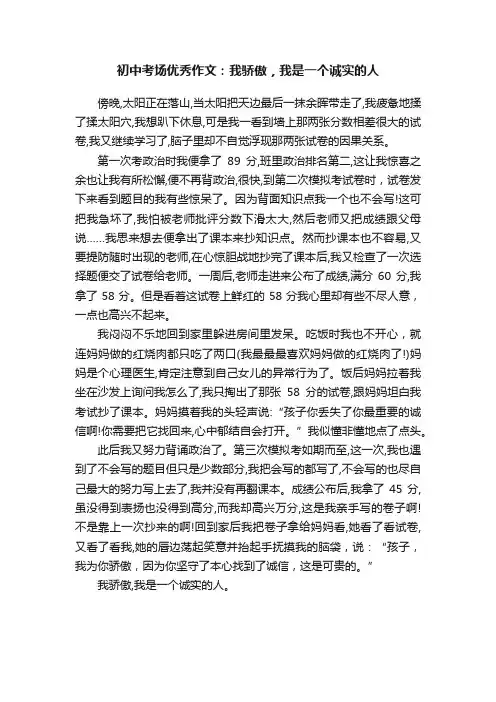 初中考场优秀作文：我骄傲，我是一个诚实的人

傍晚,太阳正在落山,当太阳把天边最后一抹余晖带走了,我疲惫地揉了揉太阳穴,我想趴下休息,可是我一看到墙上那两张分数相差很大的试卷,我又继续学习了,脑子里却不自觉浮现那两张试卷的因果关系。

第一次考政治时我便拿了 89 分,班里政治排名第二,这让我惊喜之余也让我有所松懈,便不再背政治,很快,到第二次模拟考试卷时，试卷发下来看到题目的我有些惊呆了。因为背面知识点我一个也不会写!这可把我急坏了,我怕被老师批评分数下滑太大,然后老师又把成绩跟父母说……我思来想去便拿出了课本来抄知识点。然而抄课本也不容易,又要提防随时出现的老师,在心惊胆战地抄完了课本后,我又检查了一次选择题便交了试卷给老师。一周后,老师走进来公布了成绩,满分 60 分,我拿了 58 分。但是看着这试卷上鲜红的 58 分我心里却有些不尽人意，一点也高兴不起来。

我闷闷不乐地回到家里躲进房间里发呆。吃饭时我也不开心，就连妈妈做的红烧肉都只吃了两口(我最最最喜欢妈妈做的红烧肉了!)妈妈是个心理医生,肯定注意到自己女儿的异常行为了。饭后妈妈拉着我坐在沙发上询问我怎么了,我只掏出了那张 58 分的试卷,跟妈妈坦白我考试抄了课本。妈妈摸着我的头轻声说:“孩子你丢失了你最重要的诚信啊!你需要把它找回来,心中郁结自会打开。”我似懂非懂地点了点头。

此后我又努力背诵政治了。第三次模拟考如期而至,这一次,我也遇到了不会写的题目但只是少数部分,我把会写的都写了,不会写的也尽自己最大的努力写上去了,我并没有再翻课本。成绩公布后,我拿了 45 分,虽没得到表扬也没得到高分,而我却高兴万分,这是我亲手写的卷子啊!不是靠上一次抄来的啊!回到家后我把卷子拿给妈妈看,她看了看试卷,又看了看我,她的唇边荡起笑意并抬起手抚摸我的脑袋，说：“孩子，我为你骄傲，因为你坚守了本心找到了诚信，这是可贵的。”

我骄傲,我是一个诚实的人。